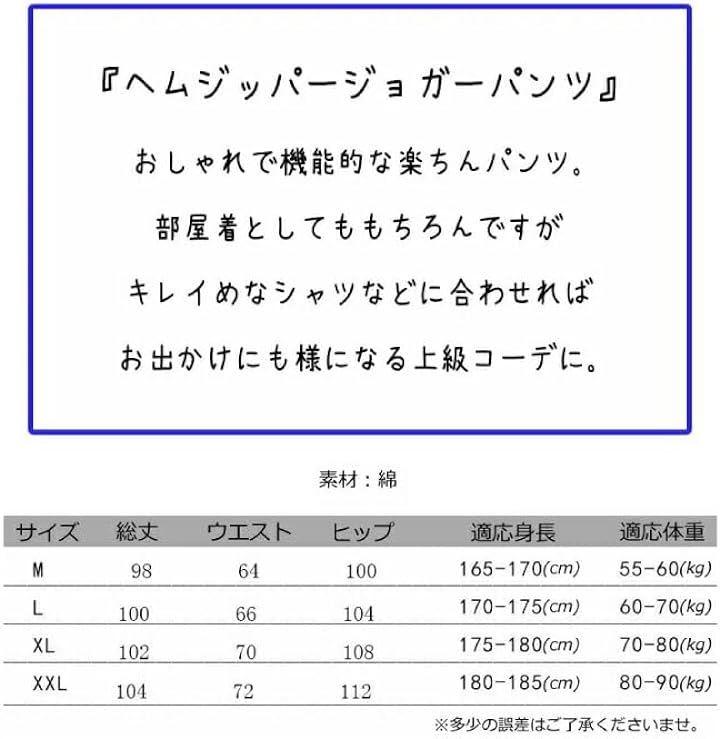 『ヘムジッパージョガーパンツ』

おしゃれで機能的な楽ちんパンツ。

部屋着としてももちろんですが

キレイめなシャツなどに合わせれば

お出かけにも様になる上級コーデに。

素材：綿

| サイズ | 総丈 | ウエスト | ヒップ | 適応身長 | 適応体重 |
|---|---|---|---|---|---|
| M | 98 | 64 | 100 | 165-170(cm) | 55-60(kg) |
| L | 100 | 66 | 104 | 170-175(cm) | 60-70(kg) |
| XL | 102 | 70 | 108 | 175-180(cm) | 70-80(kg) |
| XXL | 104 | 72 | 112 | 180-185(cm) | 80-90(kg) |

※多少の誤差はご了承くださいませ。